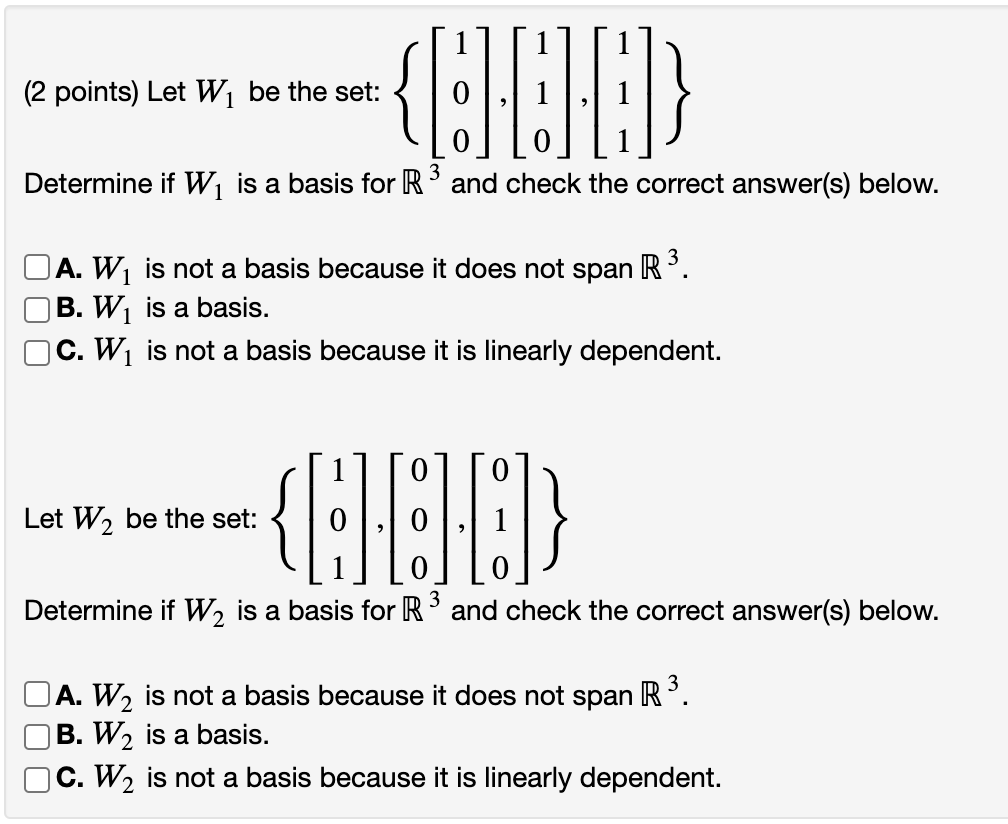 (2 points) Let $W_1$ be the set: $\left\{ \begin{bmatrix} 1 \\ 0 \\ 0 \end{bmatrix}, \begin{bmatrix} 1 \\ 1 \\ 0 \end{bmatrix}, \begin{bmatrix} 1 \\ 1 \\ 1 \end{bmatrix} \right\}$

Determine if $W_1$ is a basis for $\mathbb{R}^3$ and check the correct answer(s) below.

A. $W_1$ is not a basis because it does not span $\mathbb{R}^3$.
B. $W_1$ is a basis.
C. $W_1$ is not a basis because it is linearly dependent.

Let $W_2$ be the set: $\left\{ \begin{bmatrix} 1 \\ 0 \\ 1 \end{bmatrix}, \begin{bmatrix} 0 \\ 0 \\ 0 \end{bmatrix}, \begin{bmatrix} 0 \\ 1 \\ 0 \end{bmatrix} \right\}$

Determine if $W_2$ is a basis for $\mathbb{R}^3$ and check the correct answer(s) below.

A. $W_2$ is not a basis because it does not span $\mathbb{R}^3$.
B. $W_2$ is a basis.
C. $W_2$ is not a basis because it is linearly dependent.